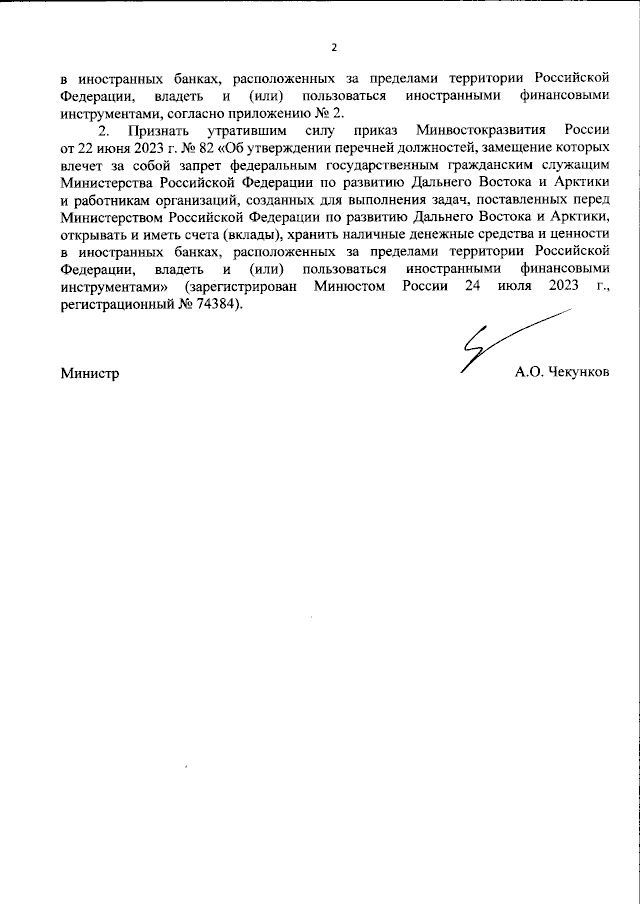 2

в иностранных банках, расположенных за пределами территории Российской Федерации, владеть и (или) пользоваться иностранными финансовыми инструментами, согласно приложению № 2.

2. Признать утратившим силу приказ Минвостокразвития России от 22 июня 2023 г. № 82 «Об утверждении перечней должностей, замещение которых влечет за собой запрет федеральным государственным гражданским служащим Министерства Российской Федерации по развитию Дальнего Востока и Арктики и работникам организаций, созданных для выполнения задач, поставленных перед Министерством Российской Федерации по развитию Дальнего Востока и Арктики, открывать и иметь счета (вклады), хранить наличные денежные средства и ценности в иностранных банках, расположенных за пределами территории Российской Федерации, владеть и (или) пользоваться иностранными финансовыми инструментами» (зарегистрирован Минюстом России 24 июля 2023 г., регистрационный № 74384).

Министр А.О. Чекунков